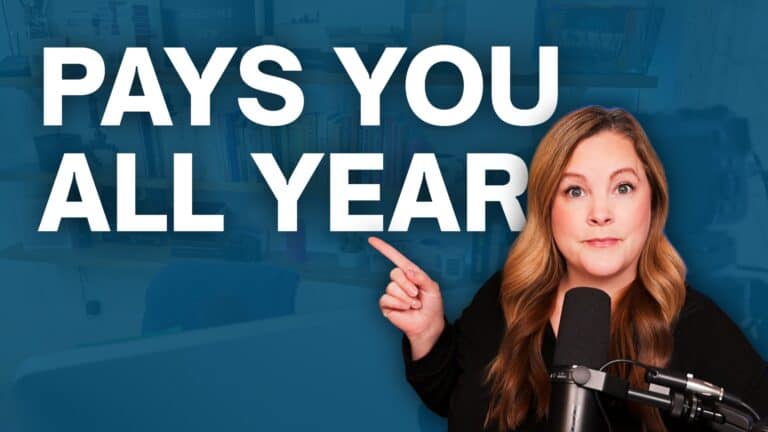 PAYS YOU
ALL YEAR